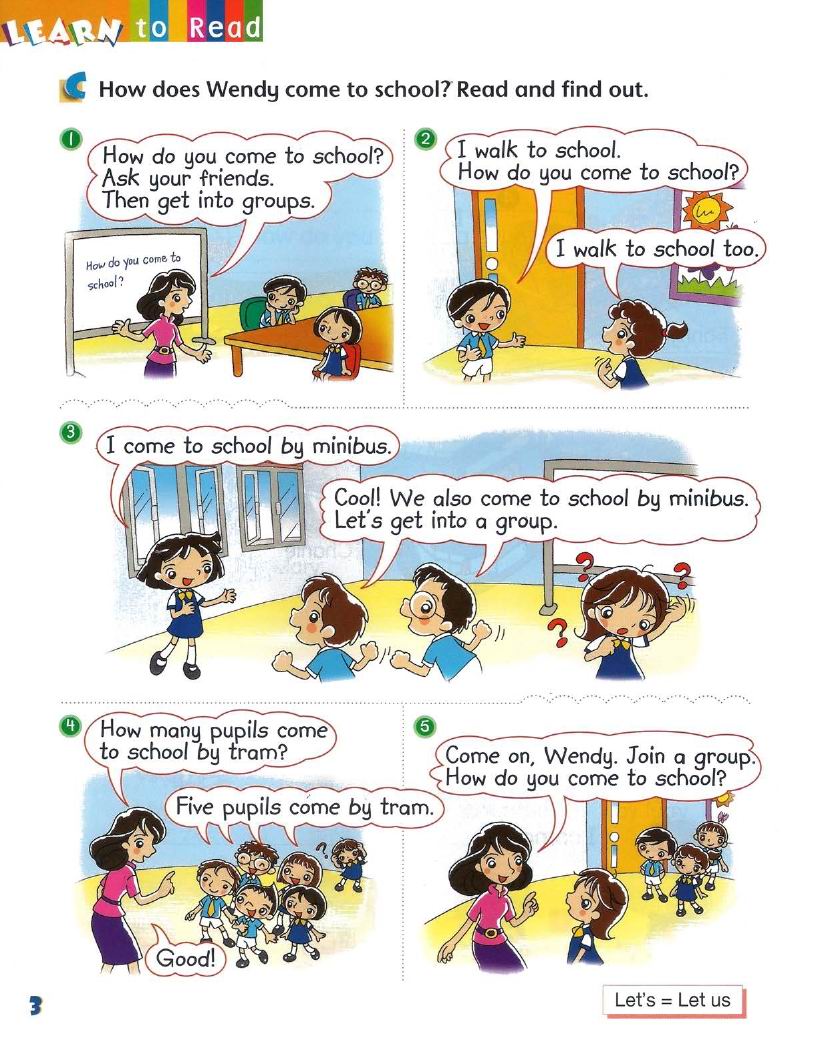 LEARN to Read

C How does Wendy come to school? Read and find out.

1

How do you come to school? Ask your friends. Then get into groups.

How do you come to school?

2

I walk to school. How do you come to school?

I walk to school too.

3

I come to school by minibus.

Cool! We also come to school by minibus. Let's get into a group.

4

How many pupils come to school by tram?

Five pupils come by tram.

Good!

5

Come on, Wendy. Join a group. How do you come to school?

3

Let's = Let us